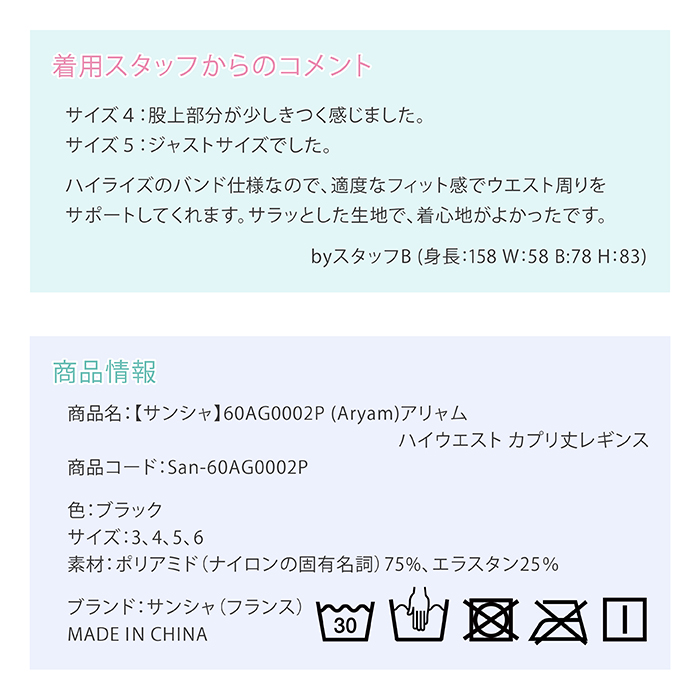 着用スタッフからのコメント

サイズ４：股上部分が少しきつく感じました。
サイズ５：ジャストサイズでした。

ハイライズのバンド仕様なので、適度なフィット感でウエスト周りをサポートしてくれます。サラッとした生地で、着心地がよかったです。

byスタッフB (身長:158 W:58 B:78 H:83)

商品情報

商品名：【サンシャ】60AG0002P (Aryam)アリャム ハイウエスト カプリ丈レギンス
商品コード：San-60AG0002P

色：ブラック
サイズ：3、4、5、6
素材：ポリアミド（ナイロンの固有名詞）75%、エラスタン25%

ブランド：サンシャ（フランス）
MADE IN CHINA

30